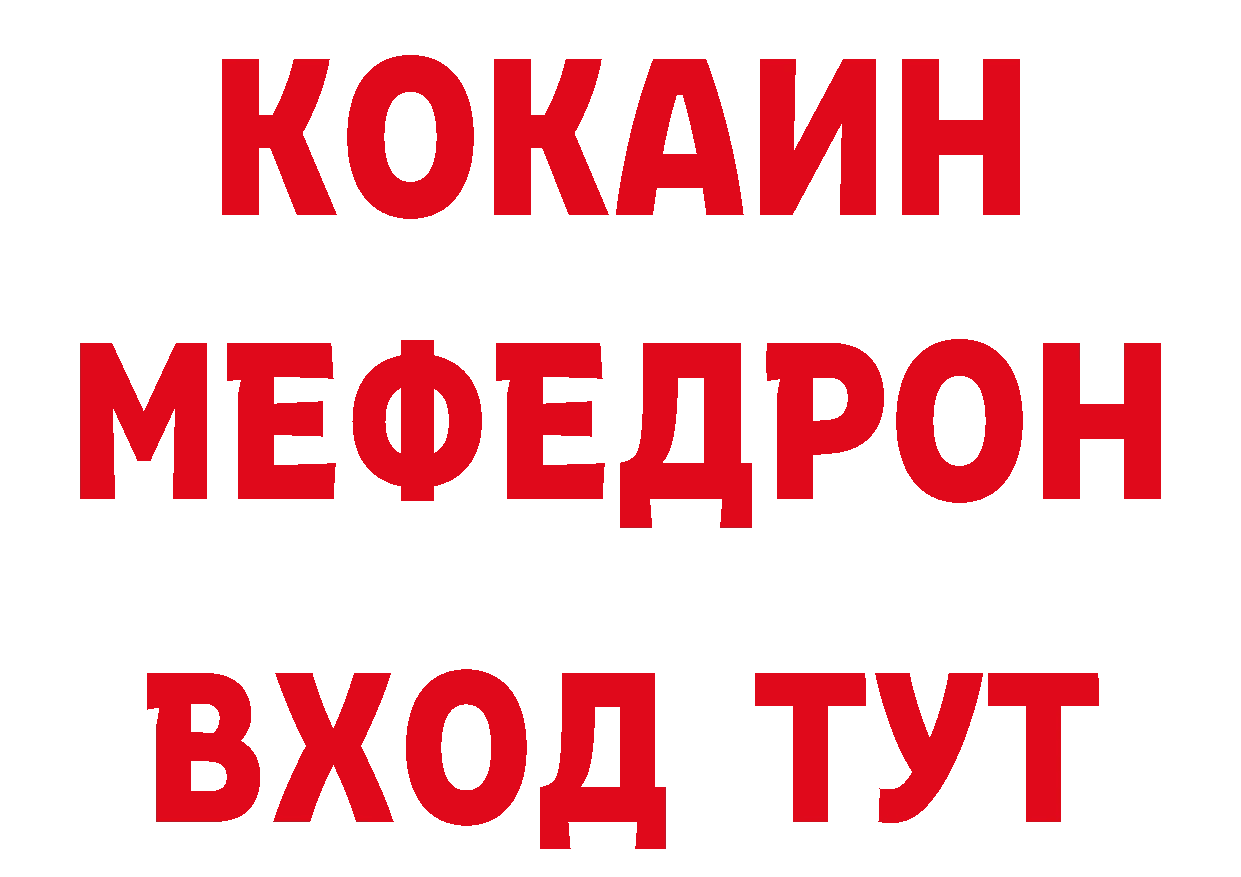 КОКАИН
МЕФЕДРОН
ВХОД ТУТ